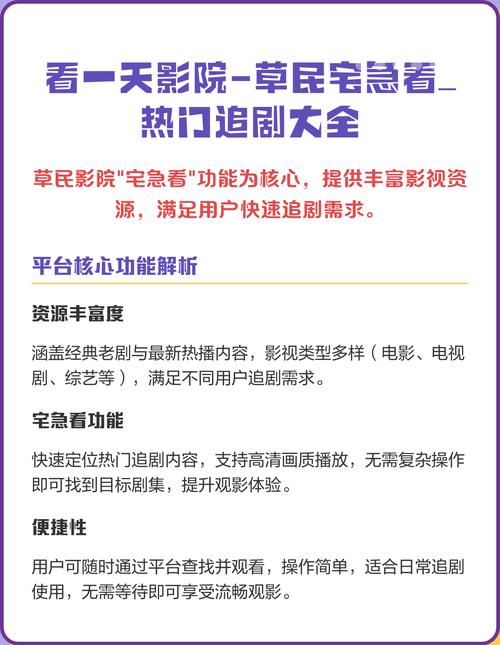 看一天影院-草民宅急看_热门追剧大全

草民影院"宅急看"功能为核心，提供丰富影视资源，满足用户快速追剧需求。

平台核心功能解析

资源丰富度

涵盖经典老剧与最新热播内容，影视类型多样（电影、电视剧、综艺等），满足不同用户追剧需求。

宅急看功能

快速定位热门追剧内容，支持高清画质播放，无需复杂操作即可找到目标剧集，提升观影体验。

便捷性

用户可随时通过平台查找并观看，操作简单，适合日常追剧使用，无需等待即可享受流畅观影。